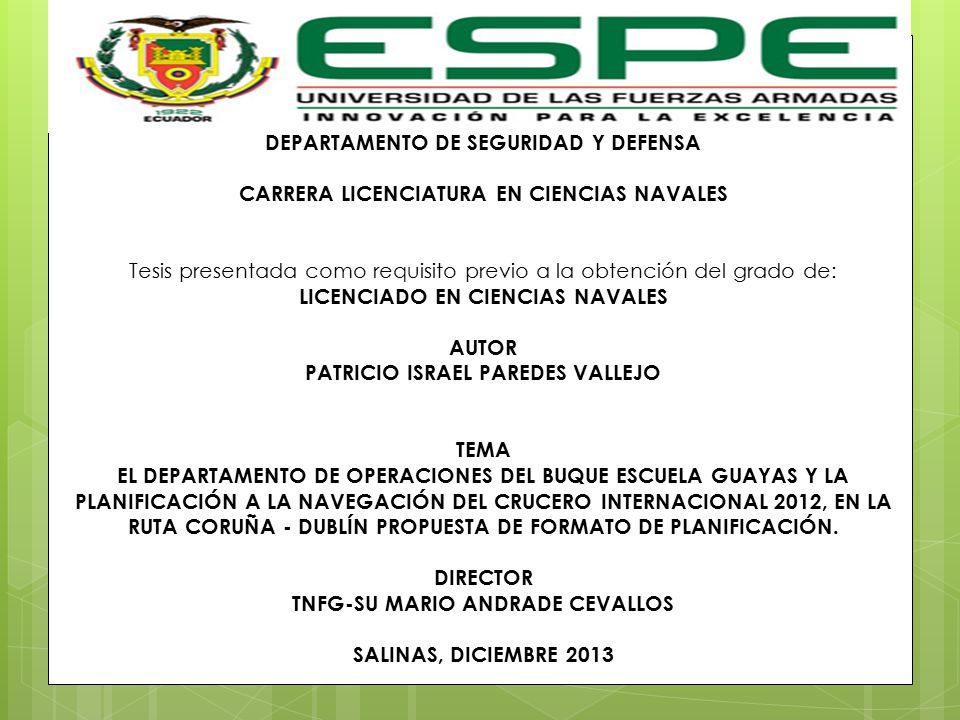 1922
ECUADOR

ESPE
UNIVERSIDAD DE LAS FUERZAS ARMADAS
INNOVACIÓN PARA LA EXCELENCIA

DEPARTAMENTO DE SEGURIDAD Y DEFENSA

CARRERA LICENCIATURA EN CIENCIAS NAVALES

Tesis presentada como requisito previo a la obtención del grado de:
LICENCIADO EN CIENCIAS NAVALES

AUTOR
PATRICIO ISRAEL PAREDES VALLEJO

TEMA
EL DEPARTAMENTO DE OPERACIONES DEL BUQUE ESCUELA GUAYAS Y LA PLANIFICACIÓN A LA NAVEGACIÓN DEL CRUCERO INTERNACIONAL 2012, EN LA RUTA CORUÑA - DUBLÍN PROPUESTA DE FORMATO DE PLANIFICACIÓN.

DIRECTOR
TNFG-SU MARIO ANDRADE CEVALLOS

SALINAS, DICIEMBRE 2013